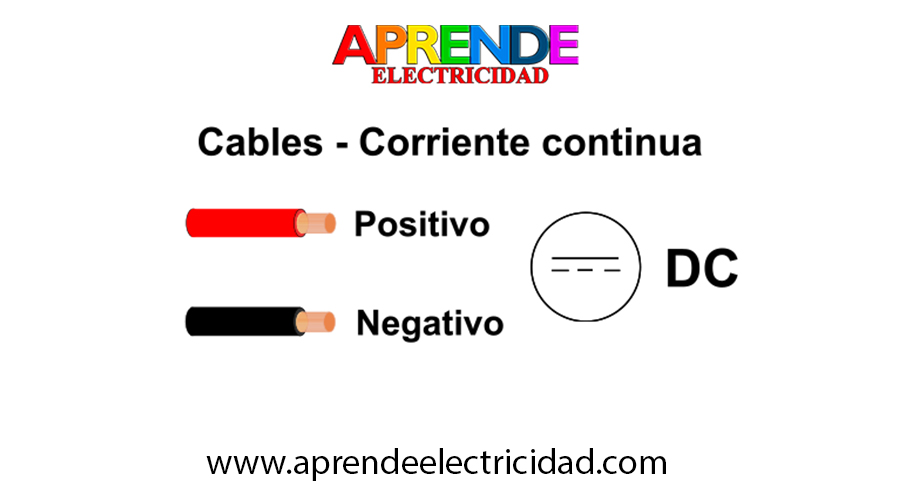 APRENDE
ELECTRICIDAD

Cables - Corriente continua

Positivo

Negativo

DC

www.aprendeelectricidad.com